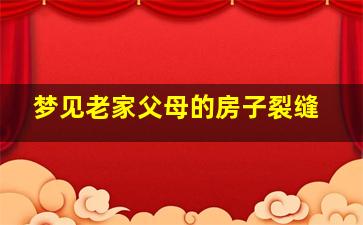 梦见老家父母的房子裂缝